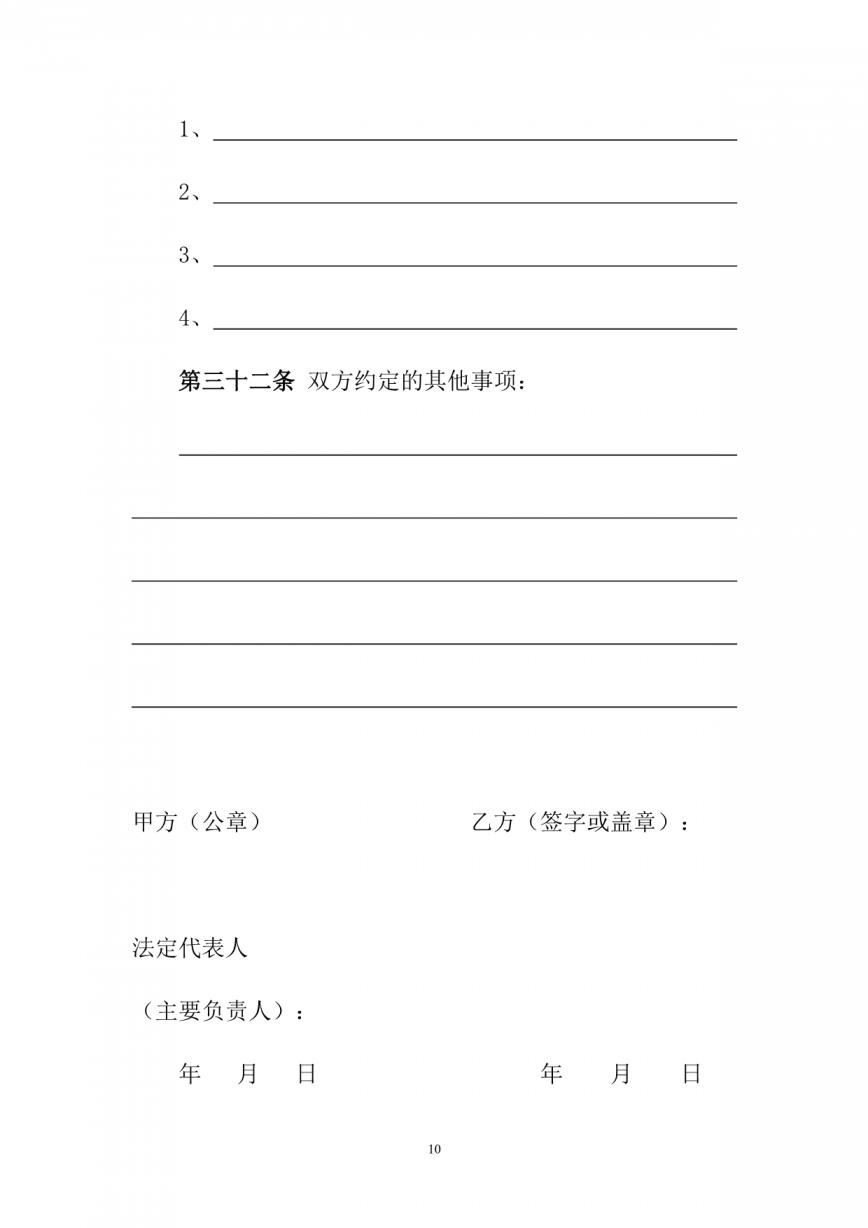 1、

2、

3、

4、

第三十二条 双方约定的其他事项：

甲方（公章）

乙方（签字或盖章）：

法定代表人

（主要负责人）：

年 月 日

年 月 日

10